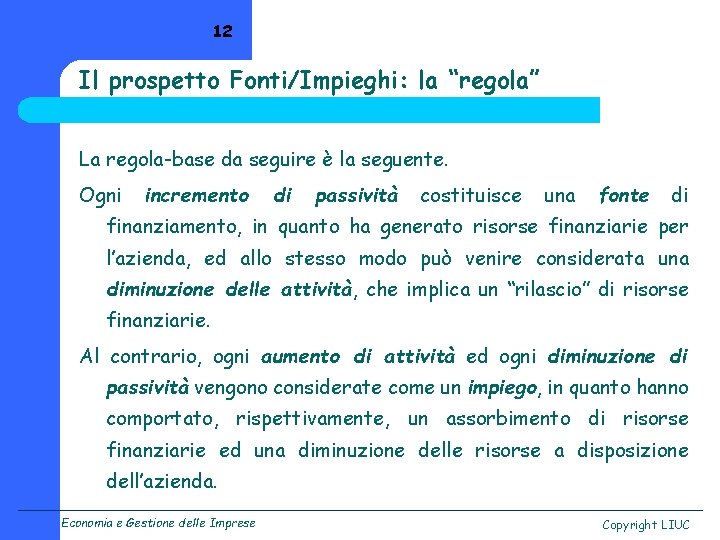 12

Il prospetto Fonti/Impieghi: la “regola”

La regola-base da seguire è la seguente.

Ogni incremento di passività costituisce una fonte di finanziamento, in quanto ha generato risorse finanziarie per l’azienda, ed allo stesso modo può venire considerata una diminuzione delle attività, che implica un “rilascio” di risorse finanziarie.

Al contrario, ogni aumento di attività ed ogni diminuzione di passività vengono considerate come un impiego, in quanto hanno comportato, rispettivamente, un assorbimento di risorse finanziarie ed una diminuzione delle risorse a disposizione dell’azienda.

Economia e Gestione delle Imprese

Copyright LIUC